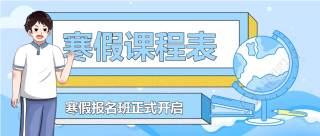 寒假课程表

寒假报名班正式开启